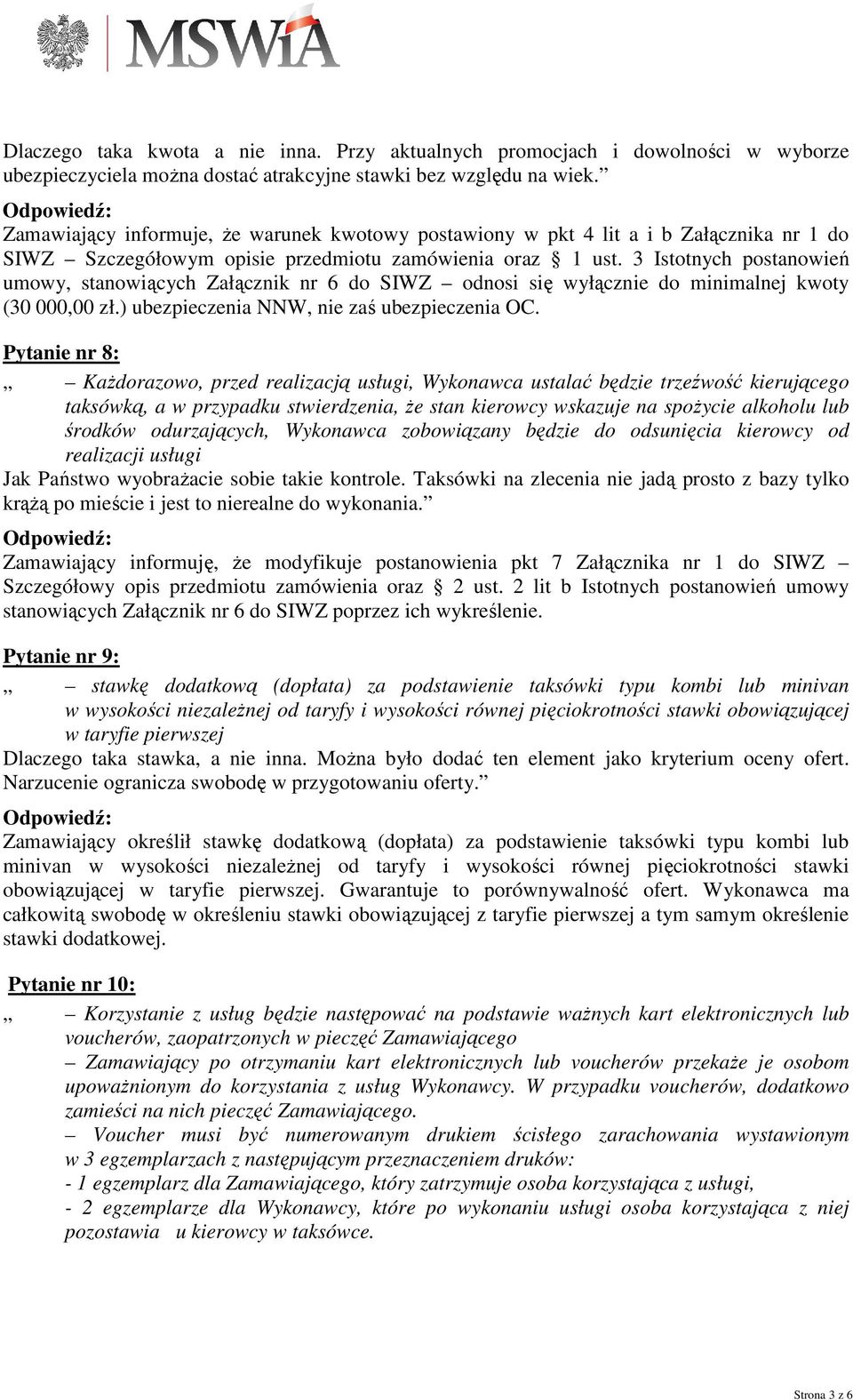 MSWiA

Dlaczego taka kwota a nie inna. Przy aktualnych promocjach i dowolności w wyborze ubezpieczyciela można dostać atrakcyjne stawki bez względu na wiek.”

Odpowiedź:
Zamawiający informuje, że warunek kwotowy postawiony w pkt 4 lit a i b Załącznika nr 1 do SIWZ – Szczegółowym opisie przedmiotu zamówienia oraz § 1 ust. 3 Istotnych postanowień umowy, stanowiących Załącznik nr 6 do SIWZ – odnosi się wyłącznie do minimalnej kwoty (30 000,00 zł.) ubezpieczenia NNW, nie zaś ubezpieczenia OC.

Pytanie nr 8:
„ – Każdorazowo, przed realizacją usługi, Wykonawca ustalać będzie trzeźwość kierującego taksówką, a w przypadku stwierdzenia, że stan kierowcy wskazuje na spożycie alkoholu lub środków odurzających, Wykonawca zobowiązany będzie do odsunięcia kierowcy od realizacji usługi
Jak Państwo wyobrażacie sobie takie kontrole. Taksówki na zlecenia nie jadą prosto z bazy tylko krążą po mieście i jest to nierealne do wykonania.”

Odpowiedź:
Zamawiający informuję, że modyfikuje postanowienia pkt 7 Załącznika nr 1 do SIWZ – Szczegółowy opis przedmiotu zamówienia oraz § 2 ust. 2 lit b Istotnych postanowień umowy stanowiących Załącznik nr 6 do SIWZ poprzez ich wykreślenie.

Pytanie nr 9:
„ – stawkę dodatkową (dopłata) za podstawienie taksówki typu kombi lub minivan w wysokości niezależnej od taryfy i wysokości równej pięciokrotności stawki obowiązującej w taryfie pierwszej
Dlaczego taka stawka, a nie inna. Można było dodać ten element jako kryterium oceny ofert. Narzucenie ogranicza swobodę w przygotowaniu oferty.”

Odpowiedź:
Zamawiający określił stawkę dodatkową (dopłata) za podstawienie taksówki typu kombi lub minivan w wysokości niezależnej od taryfy i wysokości równej pięciokrotności stawki obowiązującej w taryfie pierwszej. Gwarantuje to porównywalność ofert. Wykonawca ma całkowitą swobodę w określeniu stawki obowiązującej z taryfie pierwszej a tym samym określenie stawki dodatkowej.

Pytanie nr 10:
„ – Korzystanie z usług będzie następować na podstawie ważnych kart elektronicznych lub voucherów, zaopatrzonych w pieczęć Zamawiającego
– Zamawiający po otrzymaniu kart elektronicznych lub voucherów przekaże je osobom upoważnionym do korzystania z usług Wykonawcy. W przypadku voucherów, dodatkowo zamieści na nich pieczęć Zamawiającego.
– Voucher musi być numerowanym drukiem ścisłego zarachowania wystawionym w 3 egzemplarzach z następującym przeznaczeniem druków:
- 1 egzemplarz dla Zamawiającego, który zatrzymuje osoba korzystająca z usługi,
- 2 egzemplarze dla Wykonawcy, które po wykonaniu usługi osoba korzystająca z niej pozostawia u kierowcy w taksówce.

Strona 3 z 6